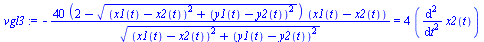 $vgl3 := -\frac{40\left(2-\sqrt{(x1(t)-x2(t))^2+(y1(t)-y2(t))^2}\right)(x1(t)-x2(t))}{\sqrt{(x1(t)-x2(t))^2+(y1(t)-y2(t))^2}} = 4\left(\frac{d^2}{dt^2}x2(t)\right)$